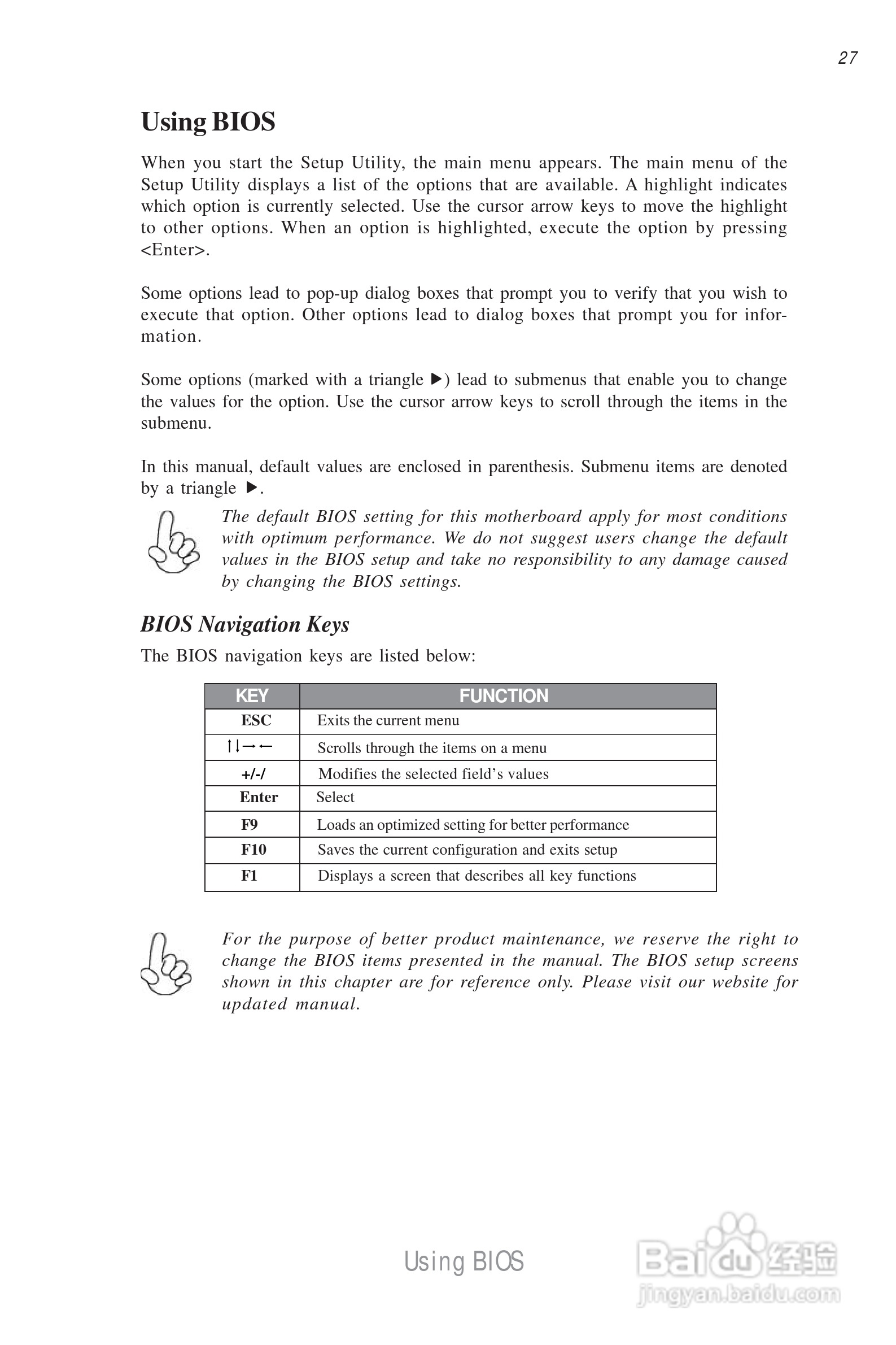 27

Using BIOS

When you start the Setup Utility, the main menu appears. The main menu of the Setup Utility displays a list of the options that are available. A highlight indicates which option is currently selected. Use the cursor arrow keys to move the highlight to other options. When an option is highlighted, execute the option by pressing <Enter>.

Some options lead to pop-up dialog boxes that prompt you to verify that you wish to execute that option. Other options lead to dialog boxes that prompt you for information.

Some options (marked with a triangle ▶) lead to submenus that enable you to change the values for the option. Use the cursor arrow keys to scroll through the items in the submenu.

In this manual, default values are enclosed in parenthesis. Submenu items are denoted by a triangle ▶.

The default BIOS setting for this motherboard apply for most conditions with optimum performance. We do not suggest users change the default values in the BIOS setup and take no responsibility to any damage caused by changing the BIOS settings.

BIOS Navigation Keys

The BIOS navigation keys are listed below:

| KEY | FUNCTION |
|---|---|
| ESC | Exits the current menu |
| ↑↓→← | Scrolls through the items on a menu |
| +/-/ | Modifies the selected field's values |
| Enter | Select |
| F9 | Loads an optimized setting for better performance |
| F10 | Saves the current configuration and exits setup |
| F1 | Displays a screen that describes all key functions |

For the purpose of better product maintenance, we reserve the right to change the BIOS items presented in the manual. The BIOS setup screens shown in this chapter are for reference only. Please visit our website for updated manual.

Using BIOS

Baidu 经验
jingyan.baidu.com